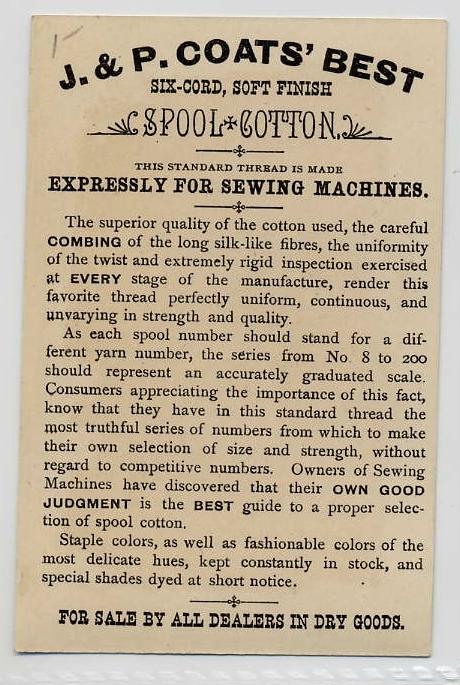 J. & P. COATS' BEST
SIX-CORD, SOFT FINISH
SPOOL*COTTON.

THIS STANDARD THREAD IS MADE
EXPRESSLY FOR SEWING MACHINES.

The superior quality of the cotton used, the careful COMBING of the long silk-like fibres, the uniformity of the twist and extremely rigid inspection exercised at EVERY stage of the manufacture, render this favorite thread perfectly uniform, continuous, and unvarying in strength and quality.

As each spool number should stand for a different yarn number, the series from No. 8 to 200 should represent an accurately graduated scale. Consumers appreciating the importance of this fact, know that they have in this standard thread the most truthful series of numbers from which to make their own selection of size and strength, without regard to competitive numbers. Owners of Sewing Machines have discovered that their OWN GOOD JUDGMENT is the BEST guide to a proper selection of spool cotton.

Staple colors, as well as fashionable colors of the most delicate hues, kept constantly in stock, and special shades dyed at short notice.

FOR SALE BY ALL DEALERS IN DRY GOODS.